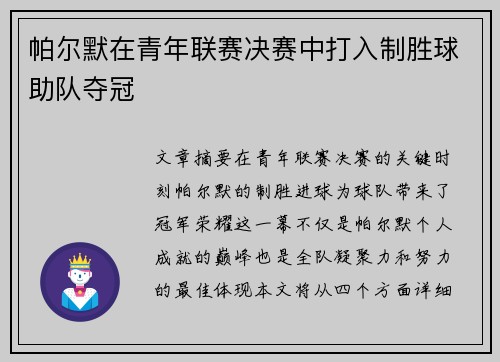 帕尔默在青年联赛决赛中打入制胜球助队夺冠

文章摘要在青年联赛决赛的关键时刻帕尔默的制胜进球为球队带来了冠军荣耀这一幕不仅是帕尔默个人成就的巅峰也是全队凝聚力和努力的最佳体现本文将从四个方面详细